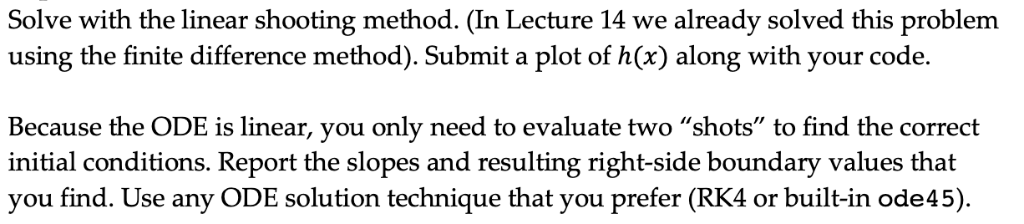 Solve with the linear shooting method. (In Lecture 14 we already solved this problem using the finite difference method). Submit a plot of $h(x)$ along with your code.

Because the ODE is linear, you only need to evaluate two "shots" to find the correct initial conditions. Report the slopes and resulting right-side boundary values that you find. Use any ODE solution technique that you prefer (RK4 or built-in ode45).